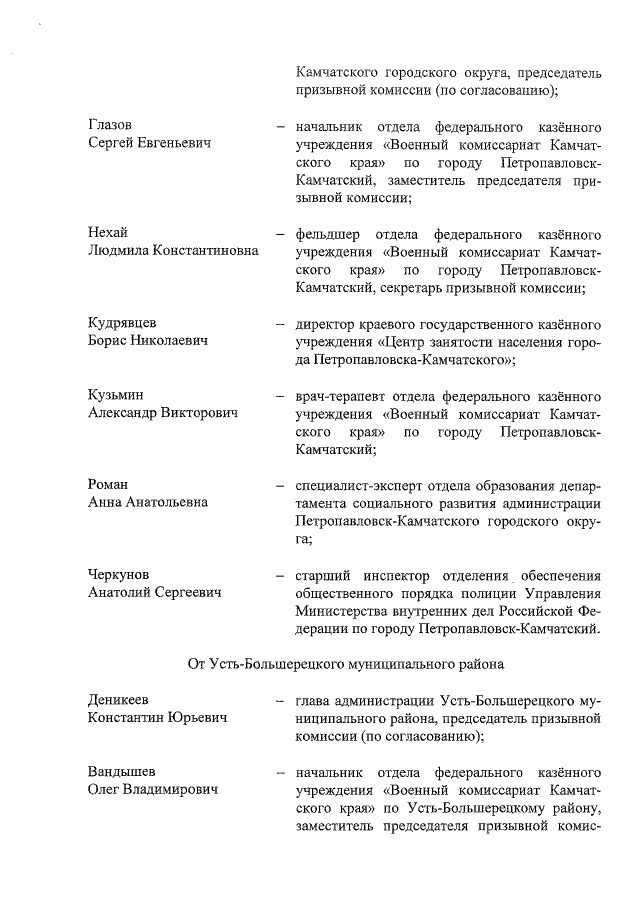 Камчатского городского округа, председатель призывной комиссии (по согласованию);

Глазов Сергей Евгеньевич – начальник отдела федерального казённого учреждения «Военный комиссариат Камчатского края» по городу Петропавловск-Камчатский, заместитель председателя призывной комиссии;

Нехай Людмила Константиновна – фельдшер отдела федерального казённого учреждения «Военный комиссариат Камчатского края» по городу Петропавловск-Камчатский, секретарь призывной комиссии;

Кудрявцев Борис Николаевич – директор краевого государственного казённого учреждения «Центр занятости населения города Петропавловска-Камчатского»;

Кузьмин Александр Викторович – врач-терапевт отдела федерального казённого учреждения «Военный комиссариат Камчатского края» по городу Петропавловск-Камчатский;

Роман Анна Анатольевна – специалист-эксперт отдела образования департамента социального развития администрации Петропавловск-Камчатского городского округа;

Черкунов Анатолий Сергеевич – старший инспектор отделения обеспечения общественного порядка полиции Управления Министерства внутренних дел Российской Федерации по городу Петропавловск-Камчатский.

От Усть-Большерецкого муниципального района

Деникеев Константин Юрьевич – глава администрации Усть-Большерецкого муниципального района, председатель призывной комиссии (по согласованию);

Вандышев Олег Владимирович – начальник отдела федерального казённого учреждения «Военный комиссариат Камчатского края» по Усть-Большерецкому району, заместитель председателя призывной комис-